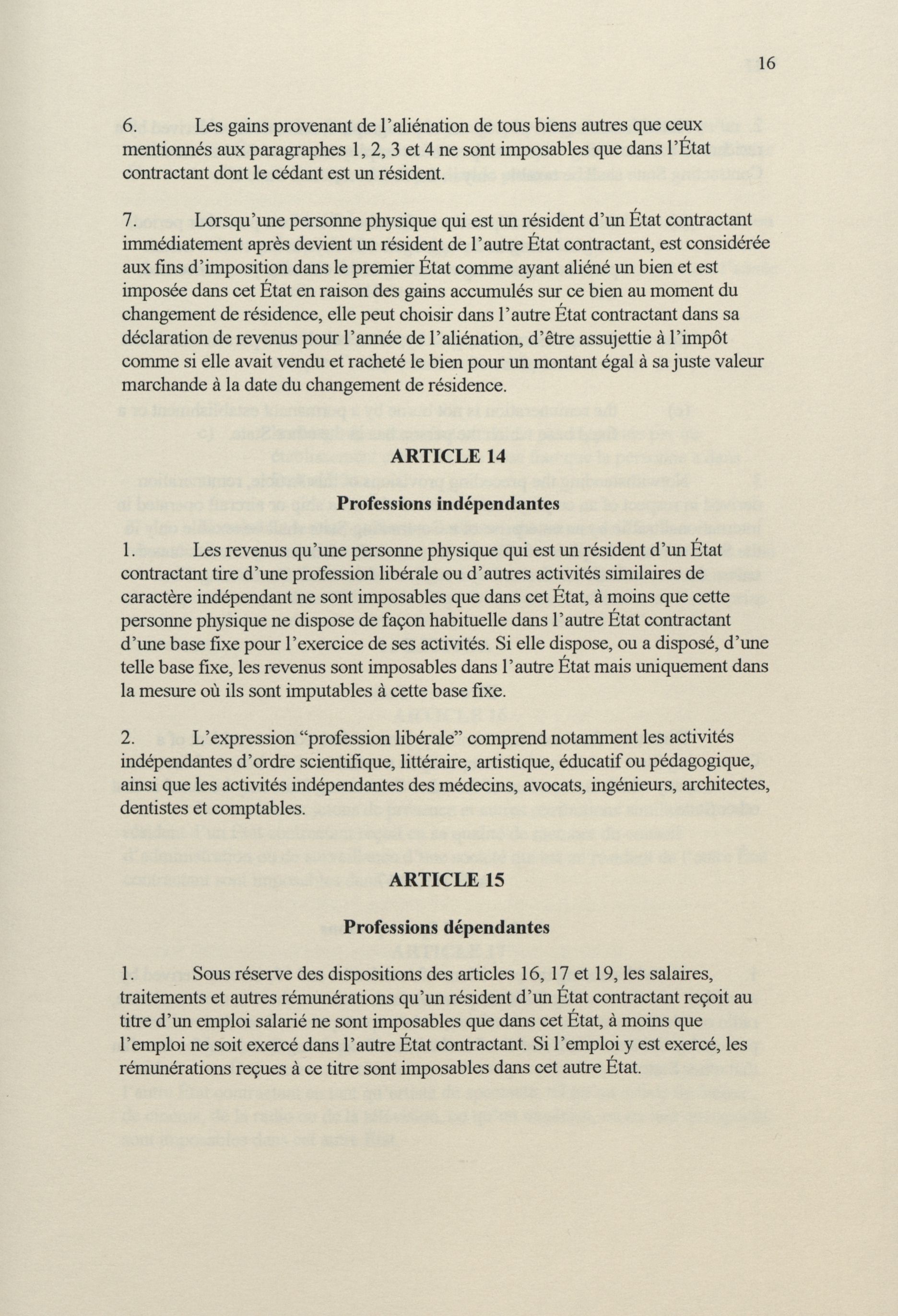 16

6. Les gains provenant de l'aliénation de tous biens autres que ceux mentionnés aux paragraphes 1, 2, 3 et 4 ne sont imposables que dans l'État contractant dont le cédant est un résident.

7. Lorsqu'une personne physique qui est un résident d'un État contractant immédiatement après devient un résident de l'autre État contractant, est considérée aux fins d'imposition dans le premier État comme ayant aliéné un bien et est imposée dans cet État en raison des gains accumulés sur ce bien au moment du changement de résidence, elle peut choisir dans l'autre État contractant dans sa déclaration de revenus pour l'année de l'aliénation, d'être assujettie à l'impôt comme si elle avait vendu et racheté le bien pour un montant égal à sa juste valeur marchande à la date du changement de résidence.

ARTICLE 14

Professions indépendantes

1. Les revenus qu'une personne physique qui est un résident d'un État contractant tire d'une profession libérale ou d'autres activités similaires de caractère indépendant ne sont imposables que dans cet État, à moins que cette personne physique ne dispose de façon habituelle dans l'autre État contractant d'une base fixe pour l'exercice de ses activités. Si elle dispose, ou a disposé, d'une telle base fixe, les revenus sont imposables dans l'autre État mais uniquement dans la mesure où ils sont imputables à cette base fixe.

2. L'expression "profession libérale" comprend notamment les activités indépendantes d'ordre scientifique, littéraire, artistique, éducatif ou pédagogique, ainsi que les activités indépendantes des médecins, avocats, ingénieurs, architectes, dentistes et comptables.

ARTICLE 15

Professions dépendantes

1. Sous réserve des dispositions des articles 16, 17 et 19, les salaires, traitements et autres rémunérations qu'un résident d'un État contractant reçoit au titre d'un emploi salarié ne sont imposables que dans cet État, à moins que l'emploi ne soit exercé dans l'autre État contractant. Si l'emploi y est exercé, les rémunérations reçues à ce titre sont imposables dans cet autre État.